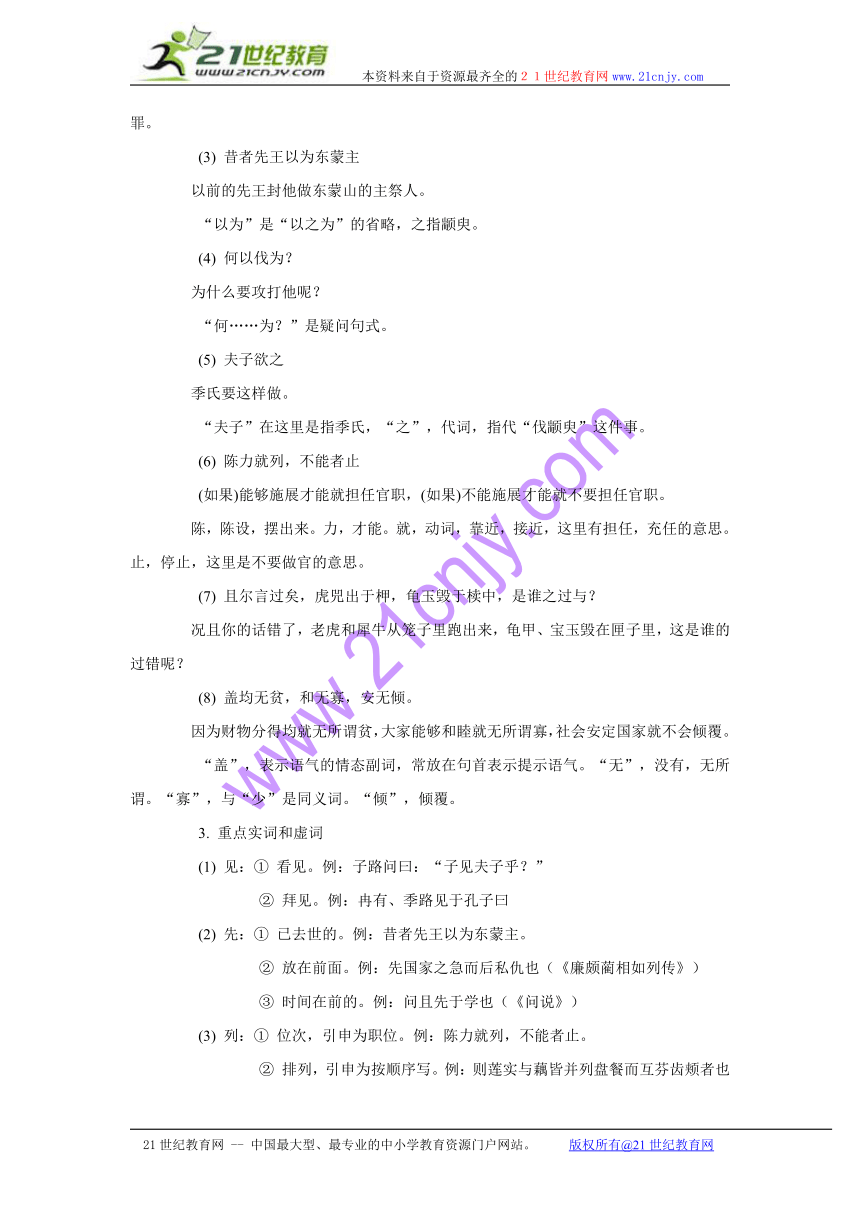 21世纪教育
www.21cnjy.com
本资料来自于资源最齐全的２１世纪教育网www.21cnjy.com

罪。

(3) 昔者先王以为东蒙主

以前的先王封他做东蒙山的主祭人。

“以为”是“以之为”的省略，之指颛臾。

(4) 何以伐为？

为什么要攻打他呢？

“何……为？”是疑问句式。

(5) 夫子欲之

季氏要这样做。

“夫子”在这里是指季氏，“之”，代词，指代“伐颛臾”这件事。

(6) 陈力就列，不能者止

(如果)能够施展才能就担任官职，(如果)不能施展才能就不要担任官职。

陈，陈设，摆出来。力，才能。就，动词，靠近，接近，这里有担任，充任的意思。止，停止，这里是不要做官的意思。

(7) 且尔言过矣，虎兕出于柙，龟玉毁于椟中，是谁之过与？

况且你的话错了，老虎和犀牛从笼子里跑出来，龟甲、宝玉毁在匣子里，这是谁的过错呢？

(8) 盖均无贫，和无寡，安无倾。

因为财物分得均就无所谓贫，大家能够和睦就无所谓寡，社会安定国家就不会倾覆。

“盖”，表示语气的情态副词，常放在句首表示提示语气。“无”，没有，无所谓。“寡”，与“少”是同义词。“倾”，倾覆。

3. 重点实词和虚词

(1) 见：① 看见。例：子路问曰：“子见夫子乎？”

② 拜见。例：冉有、季路见于孔子曰

(2) 先：① 已去世的。例：昔者先王以为东蒙主。

② 放在前面。例：先国家之急而后私仇也（《廉颇蔺相如列传》）

③ 时间在前的。例：问且先于学也（《问说》）

(3) 列：① 位次，引申为职位。例：陈力就列，不能者止。

② 排列，引申为按顺序写。例：则莲实与藕皆并列盘餐而互芬齿颊者也

www.21cnjy.com

21世纪教育网 -- 中国最大型、最专业的中小学教育资源门户网站。　　版权所有@21世纪教育网